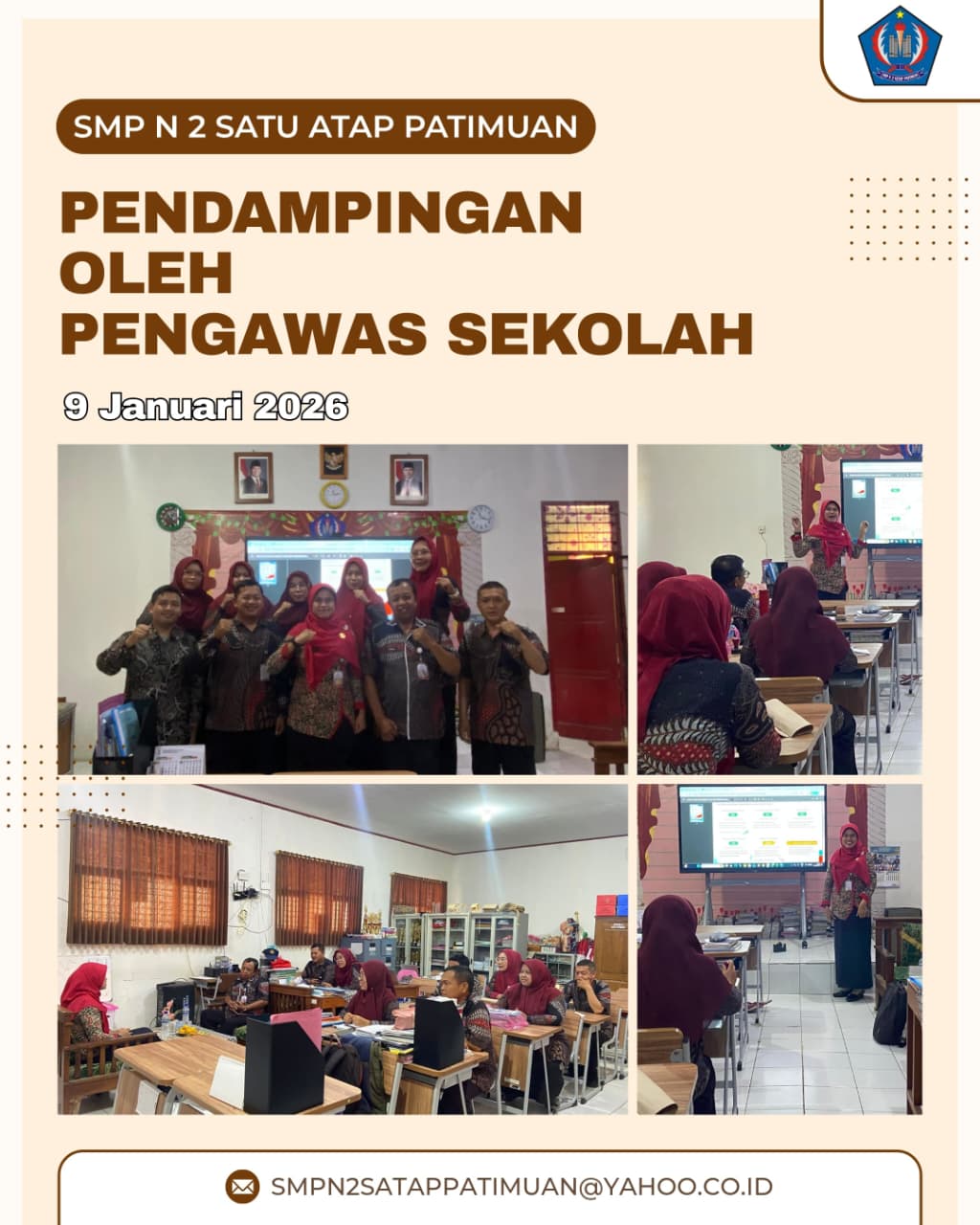 SMP N 2 SATU ATAP PATIMUAN

PENDAMPINGAN
OLEH
PENGAWAS SEKOLAH

9 Januari 2026

SMPN2SATAPPATIMUAN@YAHOO.CO.ID